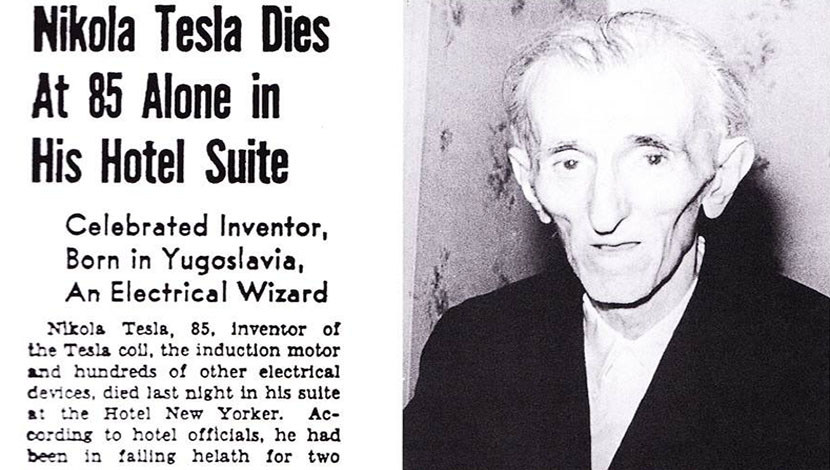 Nikola Tesla Dies At 85 Alone in His Hotel Suite

Celebrated Inventor,
Born in Yugoslavia,
An Electrical Wizard

Nikola Tesla, 85, inventor of the Tesla coil, the induction motor and hundreds of other electrical devices, died last night in his suite at the Hotel New Yorker. According to hotel officials, he had been in failing helath for two